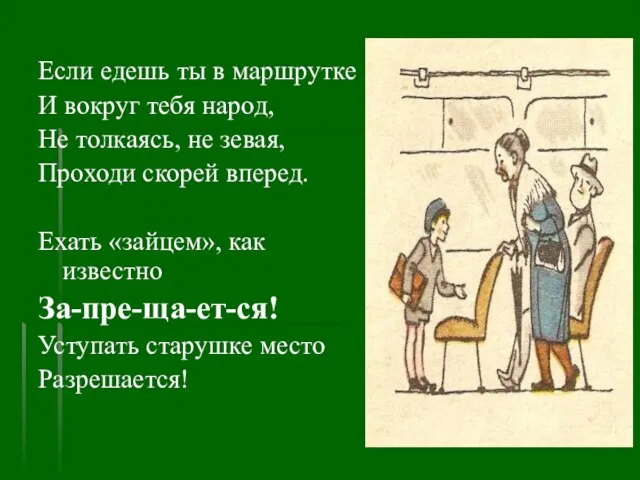 Если едешь ты в маршрутке
И вокруг тебя народ,
Не толкаясь, не зевая,
Проходи скорей вперед.

Ехать «зайцем», как известно
За-пре-ща-ет-ся!
Уступать старушке место
Разрешается!